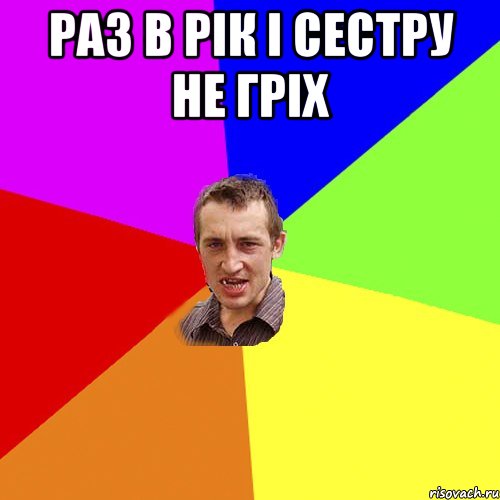 РАЗ В РІК І СЕСТРУ НЕ ГРІХ

risovach.ru